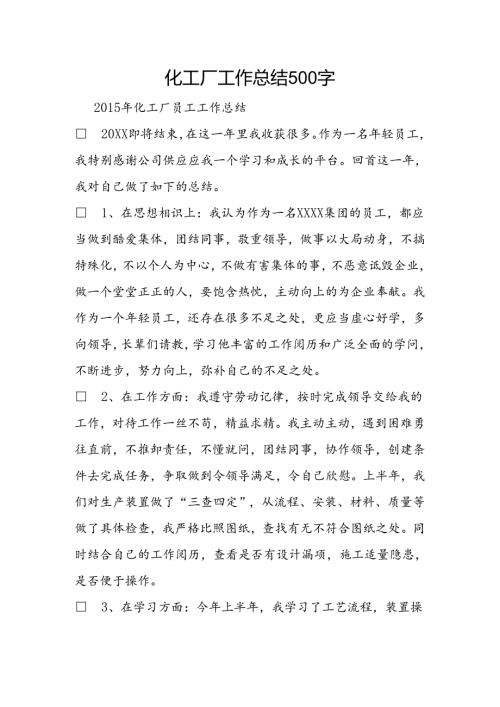 化工厂工作总结500字

2015年化工厂员工工作总结

□ 20XX即将结束，在这一年里我收获很多。作为一名年轻员工，我特别感谢公司供应应我一个学习和成长的平台。回首这一年，我对自己做了如下的总结。

□ 1、在思想相识上：我认为作为一名XXXX集团的员工，都应当做到酷爱集体，团结同事，敬重领导，做事以大局动身，不搞特殊化，不以个人为中心，不做有害集体的事，不恶意诋毁企业，做一个堂堂正正的人，要饱含热忱，主动向上的为企业奉献。我作为一个年轻员工，还存在很多不足之处，更应当虚心好学，多向领导，长辈们请教，学习他丰富的工作阅历和广泛全面的学问，不断进步，努力向上，弥补自己的不足之处。

□ 2、在工作方面：我遵守劳动记律，按时完成领导交给我的工作，对待工作一丝不苟，精益求精。我主动主动，遇到困难勇往直前，不推卸责任，不懂就问，团结同事，协作领导，创建条件去完成任务，争取做到令领导满足，令自己欣慰。上半年，我们对生产装置做了“三查四定”，从流程、安装、材料、质量等做了具体检查，我严格比照图纸，查找有无不符合图纸之处。同时结合自己的工作阅历，查看是否有设计漏项，施工适量隐患，是否便于操作。

□ 3、在学习方面：今年上半年，我学习了工艺流程，装置操